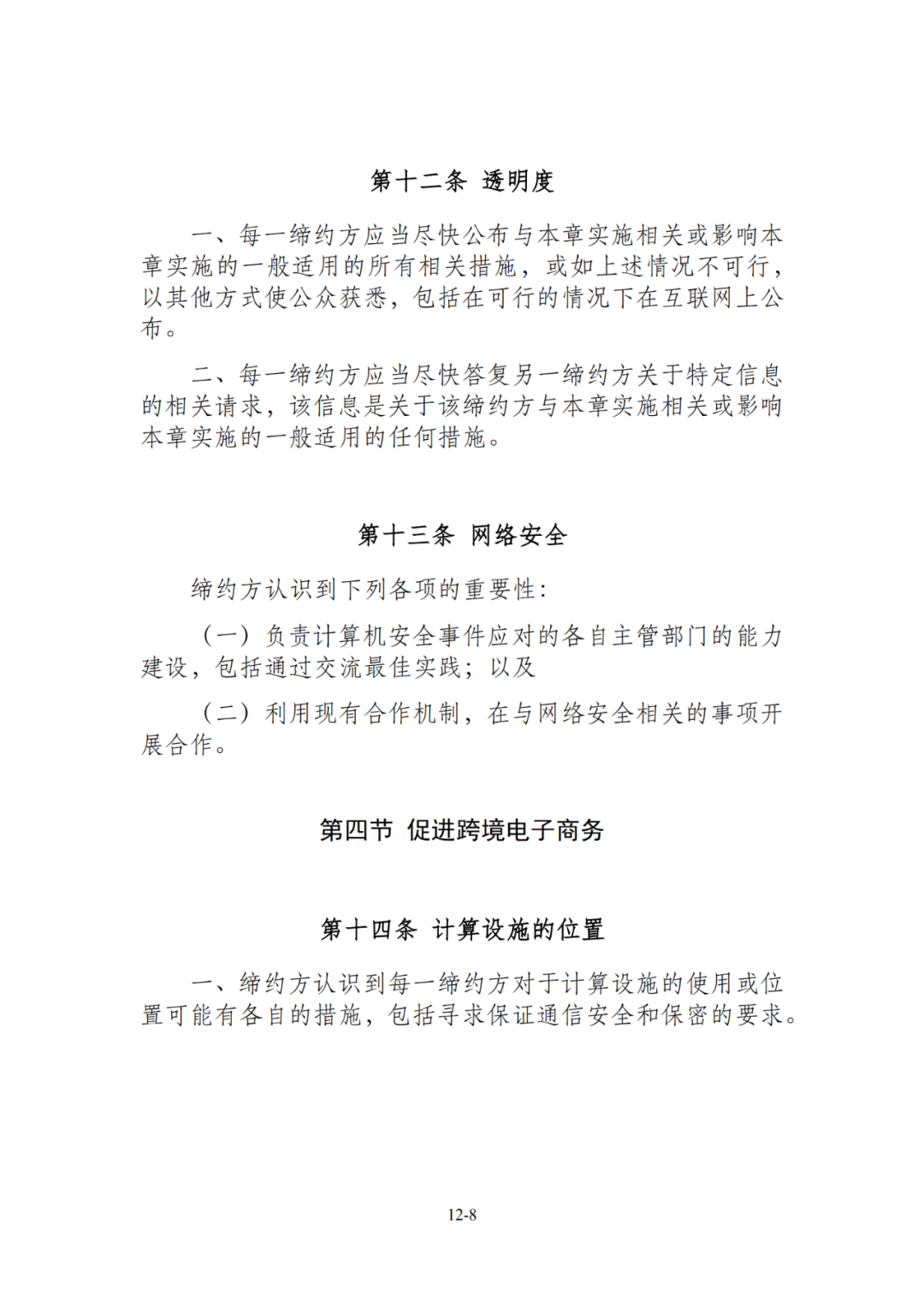 第十二条 透明度

一、每一缔约方应当尽快公布与本章实施相关或影响本章实施的一般适用的所有相关措施，或如上述情况不可行，以其他方式使公众获悉，包括在可行的情况下在互联网上公布。

二、每一缔约方应当尽快答复另一缔约方关于特定信息的相关请求，该信息是关于该缔约方与本章实施相关或影响本章实施的一般适用的任何措施。

第十三条 网络安全

缔约方认识到下列各项的重要性：

（一）负责计算机安全事件应对的各自主管部门的能力建设，包括通过交流最佳实践；以及

（二）利用现有合作机制，在与网络安全相关的事项开展合作。

第四节 促进跨境电子商务

第十四条 计算设施的位置

一、缔约方认识到每一缔约方对于计算设施的使用或位置可能有各自的措施，包括寻求保证通信安全和保密的要求。

12-8